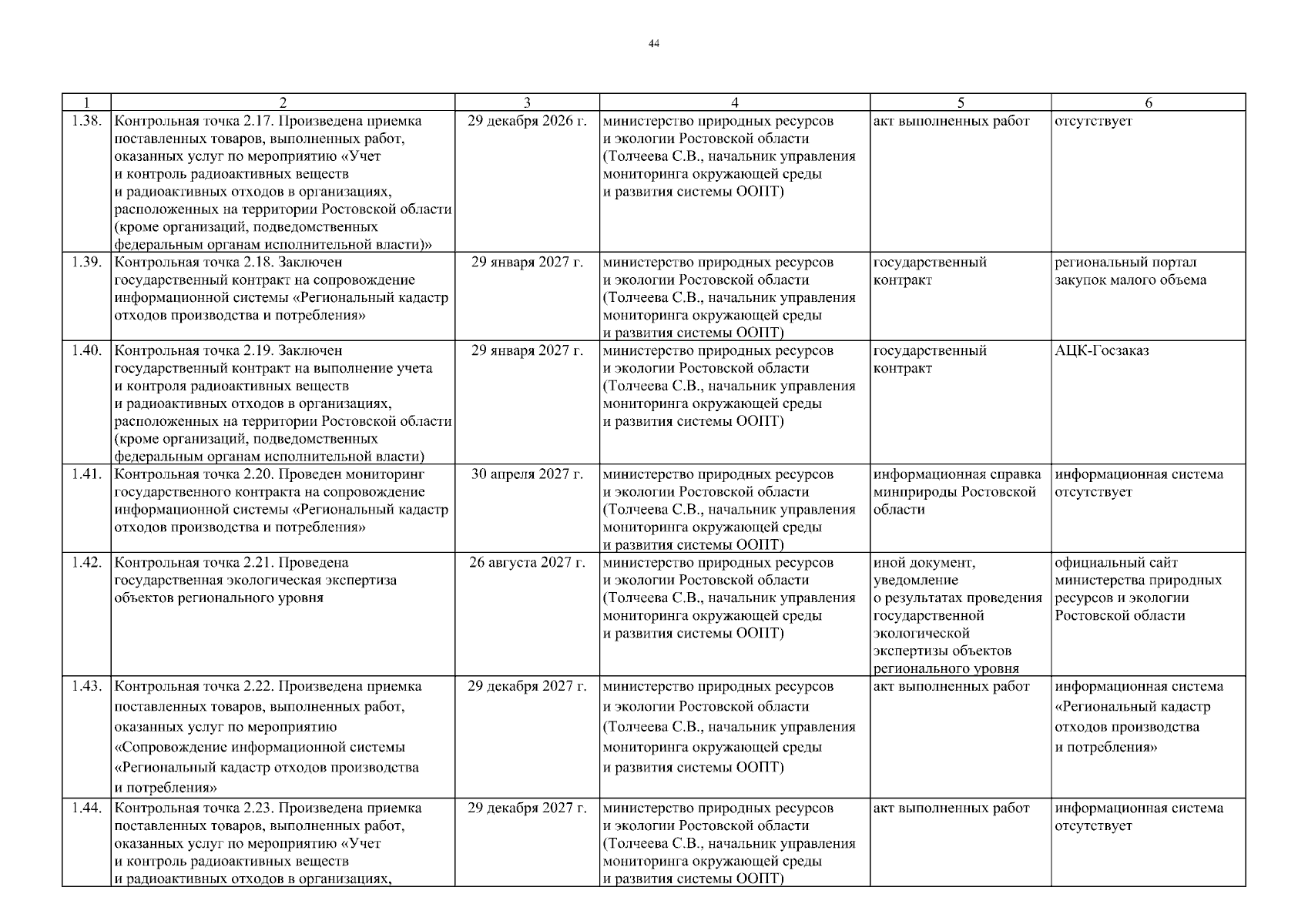 44

| 1 | 2 | 3 | 4 | 5 | 6 |
|---|---|---|---|---|---|
| 1.38. | Контрольная точка 2.17. Произведена приемка поставленных товаров, выполненных работ, оказанных услуг по мероприятию «Учет и контроль радиоактивных веществ и радиоактивных отходов в организациях, расположенных на территории Ростовской области (кроме организаций, подведомственных федеральным органам исполнительной власти)» | 29 декабря 2026 г. | министерство природных ресурсов и экологии Ростовской области (Толчеева С.В., начальник управления мониторинга окружающей среды и развития системы ООПТ) | акт выполненных работ | отсутствует |
| 1.39. | Контрольная точка 2.18. Заключен государственный контракт на сопровождение информационной системы «Региональный кадастр отходов производства и потребления» | 29 января 2027 г. | министерство природных ресурсов и экологии Ростовской области (Толчеева С.В., начальник управления мониторинга окружающей среды и развития системы ООПТ) | государственный контракт | региональный портал закупок малого объема |
| 1.40. | Контрольная точка 2.19. Заключен государственный контракт на выполнение учета и контроля радиоактивных веществ и радиоактивных отходов в организациях, расположенных на территории Ростовской области (кроме организаций, подведомственных федеральным органам исполнительной власти) | 29 января 2027 г. | министерство природных ресурсов и экологии Ростовской области (Толчеева С.В., начальник управления мониторинга окружающей среды и развития системы ООПТ) | государственный контракт | АЦК-Госзаказ |
| 1.41. | Контрольная точка 2.20. Проведен мониторинг государственного контракта на сопровождение информационной системы «Региональный кадастр отходов производства и потребления» | 30 апреля 2027 г. | министерство природных ресурсов и экологии Ростовской области (Толчеева С.В., начальник управления мониторинга окружающей среды и развития системы ООПТ) | информационная справка минприроды Ростовской области | информационная система отсутствует |
| 1.42. | Контрольная точка 2.21. Проведена государственная экологическая экспертиза объектов регионального уровня | 26 августа 2027 г. | министерство природных ресурсов и экологии Ростовской области (Толчеева С.В., начальник управления мониторинга окружающей среды и развития системы ООПТ) | иной документ, уведомление о результатах проведения государственной экологической экспертизы объектов регионального уровня | официальный сайт министерства природных ресурсов и экологии Ростовской области |
| 1.43. | Контрольная точка 2.22. Произведена приемка поставленных товаров, выполненных работ, оказанных услуг по мероприятию «Сопровождение информационной системы «Региональный кадастр отходов производства и потребления» | 29 декабря 2027 г. | министерство природных ресурсов и экологии Ростовской области (Толчеева С.В., начальник управления мониторинга окружающей среды и развития системы ООПТ) | акт выполненных работ | информационная система «Региональный кадастр отходов производства и потребления» |
| 1.44. | Контрольная точка 2.23. Произведена приемка поставленных товаров, выполненных работ, оказанных услуг по мероприятию «Учет и контроль радиоактивных веществ и радиоактивных отходов в организациях, | 29 декабря 2027 г. | министерство природных ресурсов и экологии Ростовской области (Толчеева С.В., начальник управления мониторинга окружающей среды и развития системы ООПТ) | акт выполненных работ | информационная система отсутствует |